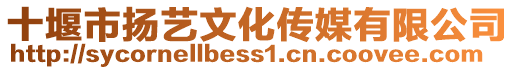 十堰市扬艺文化传媒有限公司
http://sycornellbess1.cn.coovee.com